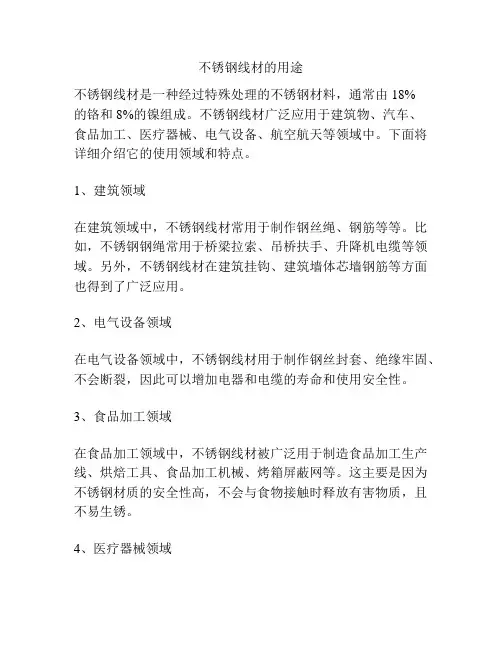 不锈钢线材的用途

不锈钢线材是一种经过特殊处理的不锈钢材料，通常由 18% 的铬和 8%的镍组成。不锈钢线材广泛应用于建筑物、汽车、食品加工、医疗器械、电气设备、航空航天等领域中。下面将详细介绍它的使用领域和特点。

1、建筑领域

在建筑领域中，不锈钢线材常用于制作钢丝绳、钢筋等等。比如，不锈钢钢绳常用于桥梁拉索、吊桥扶手、升降机电缆等领域。另外，不锈钢线材在建筑挂钩、建筑墙体芯墙钢筋等方面也得到了广泛应用。

2、电气设备领域

在电气设备领域中，不锈钢线材用于制作钢丝封套、绝缘牢固、不会断裂，因此可以增加电器和电缆的寿命和使用安全性。

3、食品加工领域

在食品加工领域中，不锈钢线材被广泛用于制造食品加工生产线、烘焙工具、食品加工机械、烤箱屏蔽网等。这主要是因为不锈钢材质的安全性高，不会与食物接触时释放有害物质，且不易生锈。

4、医疗器械领域